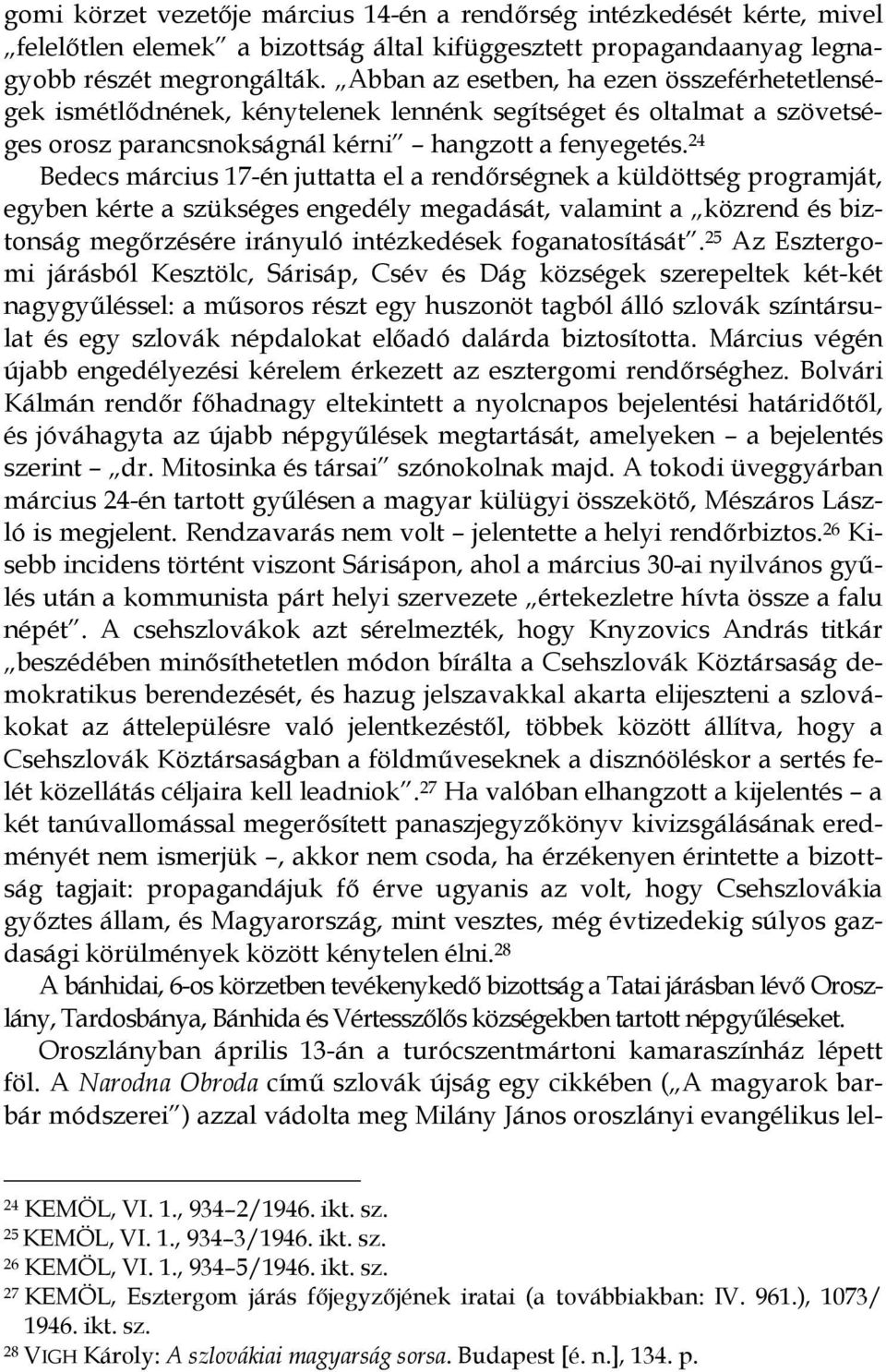 gomi körzet vezetője március 14-én a rendőrség intézkedését kérte, mivel „felelőtlen elemek” a bizottság által kifüggesztett propagandaanyag legnagyobb részét megrongálták. „Abban az esetben, ha ezen összeférhetetlenségek ismétlődnének, kénytelenek lennénk segítséget és oltalmat a szövetséges orosz parancsnokságnál kérni” – hangzott a fenyegetés.$^{24}$

Bedecs március 17-én juttatta el a rendőrségnek a küldöttség programját, egyben kérte a szükséges engedély megadását, valamint a „közrend és biztonság megőrzésére irányuló intézkedések foganatosítását”.$^{25}$ Az Esztergomi járásból Kesztölc, Sárisáp, Csév és Dág községek szerepeltek két-két nagygyűléssel: a műsoros részt egy huszonöt tagból álló szlovák színtársulat és egy szlovák népdalokat előadó dalárda biztosította. Március végén újabb engedélyezési kérelem érkezett az esztergomi rendőrséghez. Bolvári Kálmán rendőr főhadnagy eltekintett a nyolcnapos bejelentési határidőtől, és jóváhagyta az újabb népgyűlések megtartását, amelyeken – a bejelentés szerint – „dr. Mitosinka és társai” szónokolnak majd. A tokodi üveggyárban március 24-én tartott gyűlésen a magyar külügyi összekötő, Mészáros László is megjelent. Rendzavarás nem volt – jelentette a helyi rendőrbiztos.$^{26}$ Kisebb incidens történt viszont Sárisápon, ahol a március 30-ai nyilvános gyűlés után a kommunista párt helyi szervezete „értekezletre hívta össze a falu népét”. A csehszlovákok azt sérelmezték, hogy Knyzovics András titkár „beszédében minősíthetetlen módon bírálta a Csehszlovák Köztársaság demokratikus berendezését, és hazug jelszavakkal akarta elijeszteni a szlovákokat az áttelepülésre való jelentkezéstől, többek között állítva, hogy a Csehszlovák Köztársaságban a földműveseknek a disznóöléskor a sertés felét közellátás céljaira kell leadniok”.$^{27}$ Ha valóban elhangzott a kijelentés – a két tanúvallomással megerősített panaszjegyzőkönyv kivizsgálásának eredményét nem ismerjük –, akkor nem csoda, ha érzékenyen érintette a bizottság tagjait: propagandájuk fő érve ugyanis az volt, hogy Csehszlovákia győztes állam, és Magyarország, mint vesztes, még évtizedekig súlyos gazdasági körülmények között kénytelen élni.$^{28}$

A bánhidai, 6-os körzetben tevékenykedő bizottság a Tatai járásban lévő Oroszlány, Tardosbánya, Bánhida és Vértesszőlős községekben tartott népgyűléseket.

Oroszlányban április 13-án a turócszentmártoni kamaraszínház lépett föl. A Narodna Obroda című szlovák újság egy cikkében („A magyarok barbár módszerei”) azzal vádolta meg Milány János oroszlányi evangélikus lel-

$^{24}$ KEMÖL, VI. 1., 934–2/1946. ikt. sz.
$^{25}$ KEMÖL, VI. 1., 934–3/1946. ikt. sz.
$^{26}$ KEMÖL, VI. 1., 934–5/1946. ikt. sz.
$^{27}$ KEMÖL, Esztergom járás főjegyzőjének iratai (a továbbiakban: IV. 961.), 1073/1946. ikt. sz.
$^{28}$ VIGH Károly: A szlovákiai magyarság sorsa. Budapest [é. n.], 134. p.